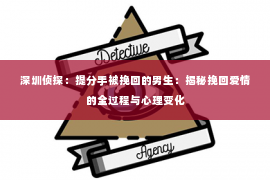 Detective

深圳侦探：提分手被挽回的男生：揭秘挽回爱情的全过程与心理变化

Agency